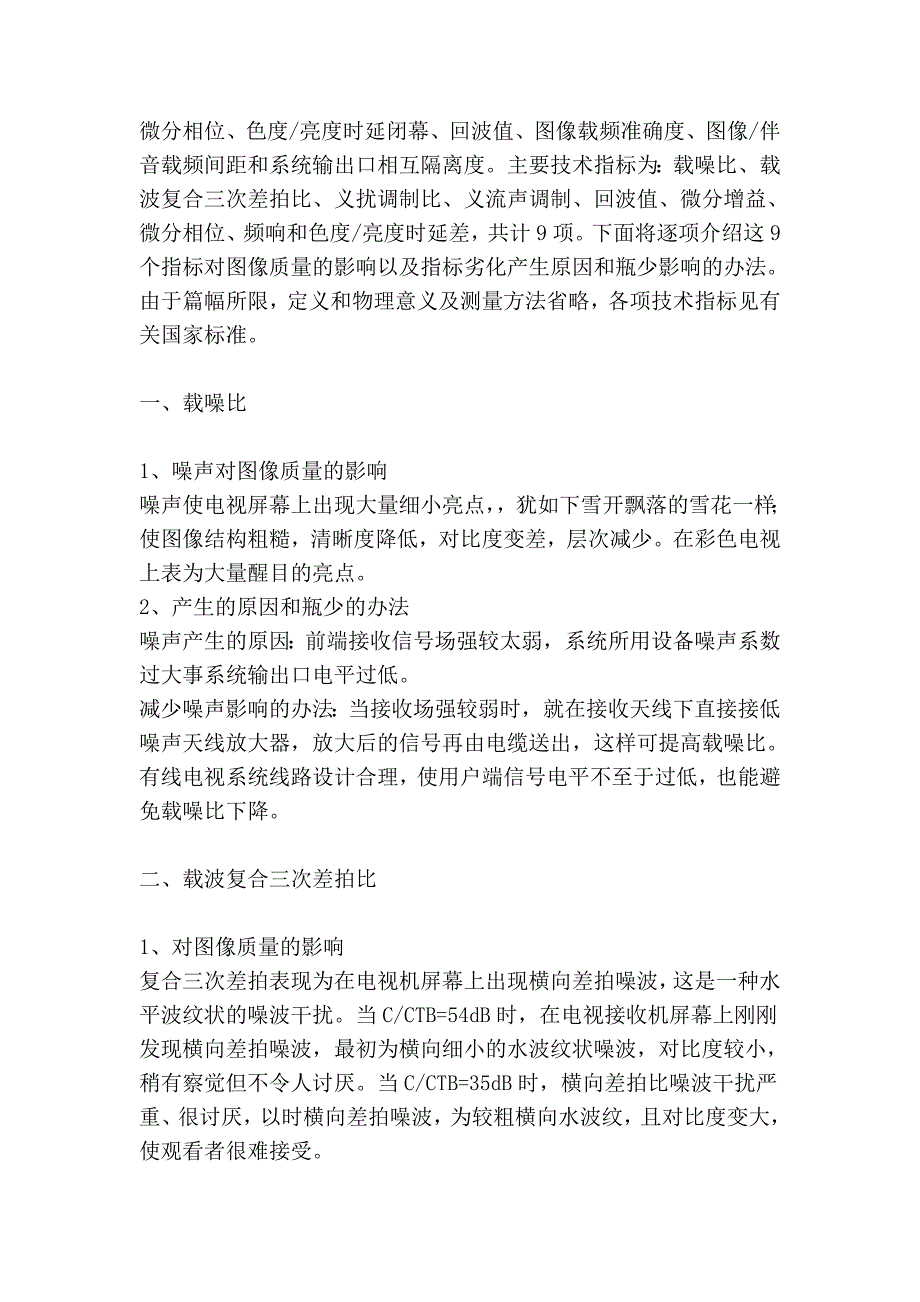 微分相位、色度/亮度时延闭幕、回波值、图像载频准确度、图像/伴音载频间距和系统输出口相互隔离度。主要技术指标为：载噪比、载波复合三次差拍比、义扰调制比、义流声调制、回波值、微分增益、微分相位、频响和色度/亮度时延差，共计 9 项。下面将逐项介绍这 9 个指标对图像质量的影响以及指标劣化产生原因和瓶少影响的办法。由于篇幅所限，定义和物理意义及测量方法省略，各项技术指标见有关国家标准。

一、载噪比

1、噪声对图像质量的影响
噪声使电视屏幕上出现大量细小亮点，，犹如下雪开飘落的雪花一样;使图像结构粗糙，清晰度降低，对比度变差，层次减少。在彩色电视上表为大量醒目的亮点。
2、产生的原因和瓶少的办法
噪声产生的原因：前端接收信号场强较太弱，系统所用设备噪声系数过大事系统输出口电平过低。
减少噪声影响的办法：当接收场强较弱时，就在接收天线下直接接低噪声天线放大器，放大后的信号再由电缆送出，这样可提高载噪比。有线电视系统线路设计合理，使用户端信号电平不至于过低，也能避免载噪比下降。

二、载波复合三次差拍比

1、对图像质量的影响
复合三次差拍表现为在电视机屏幕上出现横向差拍噪波，这是一种水平波纹状的噪波干扰。当 C/CTB=54dB 时，在电视接收机屏幕上刚刚发现横向差拍噪波，最初为横向细小的水波纹状噪波，对比度较小，稍有察觉但不令人讨厌。当 C/CTB=35dB 时，横向差拍比噪波干扰严重、很讨厌，以时横向差拍噪波，为较粗横向水波纹，且对比度变大，使观看者很难接受。